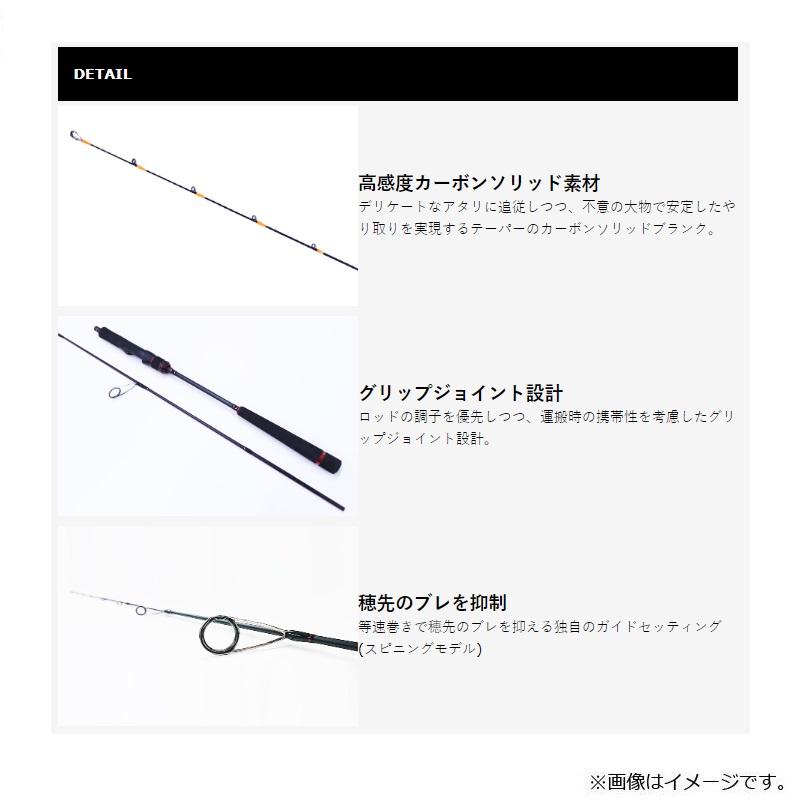 DETAIL

高感度カーボンソリッド素材
デリケートなアタリに追従しつつ、不意の大物で安定したやり取りを実現するテーパーのカーボンソリッドブランク。

グリップジョイント設計
ロッドの調子を優先しつつ、運搬時の携帯性を考慮したグリップジョイント設計。

穂先のブレを抑制
等速巻きで穂先のブレを抑える独自のガイドセッティング(スピニングモデル)

※画像はイメージです。